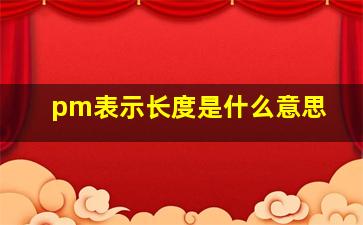 pm表示长度是什么意思